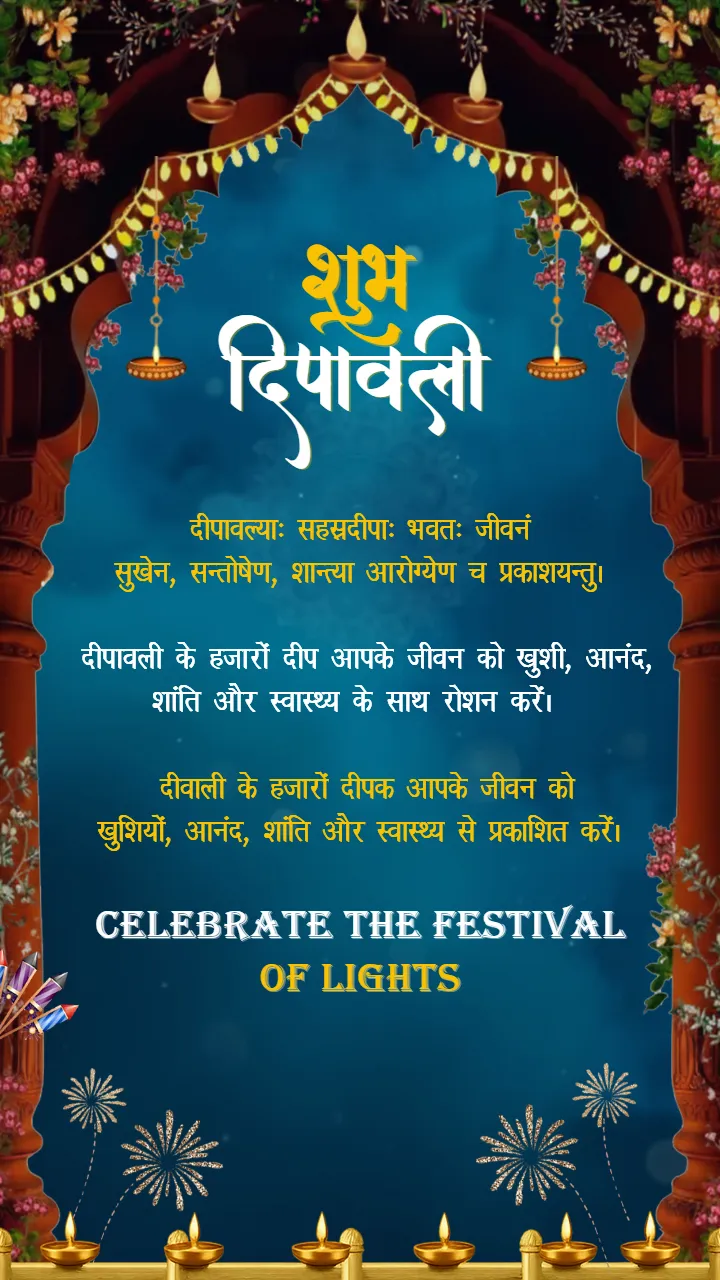 शुभ
दिपावली

दीपावल्याः सहस्रदीपाः भवतः जीवनं सुखेन, सन्तोषेण, शान्त्या आरोग्येण च प्रकाशयन्तु।

दीपावली के हजारों दीप आपके जीवन को खुशी, आनंद, शांति और स्वास्थ्य के साथ रोशन करें।

दीवाली के हजारों दीपक आपके जीवन को खुशियों, आनंद, शांति और स्वास्थ्य से प्रकाशित करें।

CELEBRATE THE FESTIVAL
OF LIGHTS